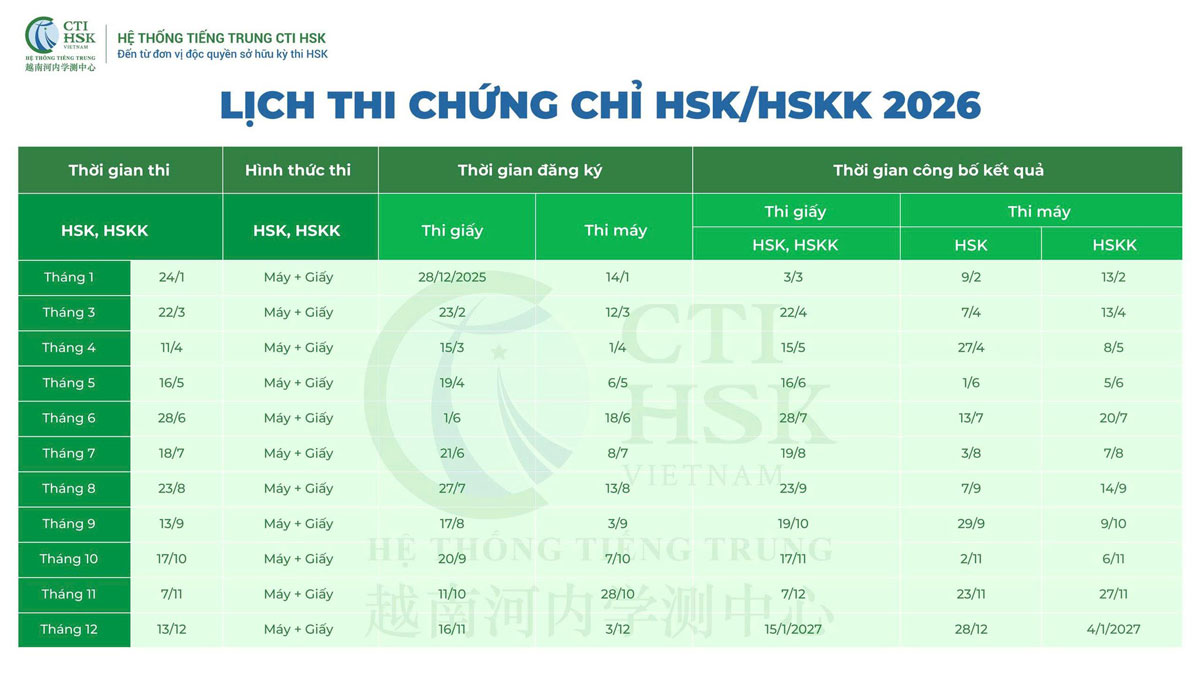 CTI HSK VIETNAM
HỆ THỐNG TIẾNG TRUNG
越南河内学测中心

HỆ THỐNG TIẾNG TRUNG CTI HSK
Đến từ đơn vị độc quyền sở hữu kỳ thi HSK

LỊCH THI CHỨNG CHỈ HSK/HSKK 2026

| Thời gian thi | | Hình thức thi | Thời gian đăng ký | | Thời gian công bố kết quả | | |
|---|---|---|---|---|---|---|---|
| HSK, HSKK | | HSK, HSKK | Thi giấy | Thi máy | Thi giấy | Thi máy | |
| | | | | | HSK, HSKK | HSK | HSKK |
| Tháng 1 | 24/1 | Máy + Giấy | 28/12/2025 | 14/1 | 3/3 | 9/2 | 13/2 |
| Tháng 3 | 22/3 | Máy + Giấy | 23/2 | 12/3 | 22/4 | 7/4 | 13/4 |
| Tháng 4 | 11/4 | Máy + Giấy | 15/3 | 1/4 | 15/5 | 27/4 | 8/5 |
| Tháng 5 | 16/5 | Máy + Giấy | 19/4 | 6/5 | 16/6 | 1/6 | 5/6 |
| Tháng 6 | 28/6 | Máy + Giấy | 1/6 | 18/6 | 28/7 | 13/7 | 20/7 |
| Tháng 7 | 18/7 | Máy + Giấy | 21/6 | 8/7 | 19/8 | 3/8 | 7/8 |
| Tháng 8 | 23/8 | Máy + Giấy | 27/7 | 13/8 | 23/9 | 7/9 | 14/9 |
| Tháng 9 | 13/9 | Máy + Giấy | 17/8 | 3/9 | 19/10 | 29/9 | 9/10 |
| Tháng 10 | 17/10 | Máy + Giấy | 20/9 | 7/10 | 17/11 | 2/11 | 6/11 |
| Tháng 11 | 7/11 | Máy + Giấy | 11/10 | 28/10 | 7/12 | 23/11 | 27/11 |
| Tháng 12 | 13/12 | Máy + Giấy | 16/11 | 3/12 | 15/1/2027 | 28/12 | 4/1/2027 |

CTI HSK VIETNAM
HỆ THỐNG TIẾNG TRUNG
越南河内学测中心